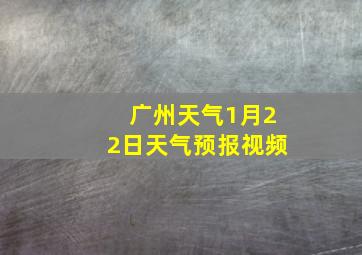 广州天气1月22日天气预报视频